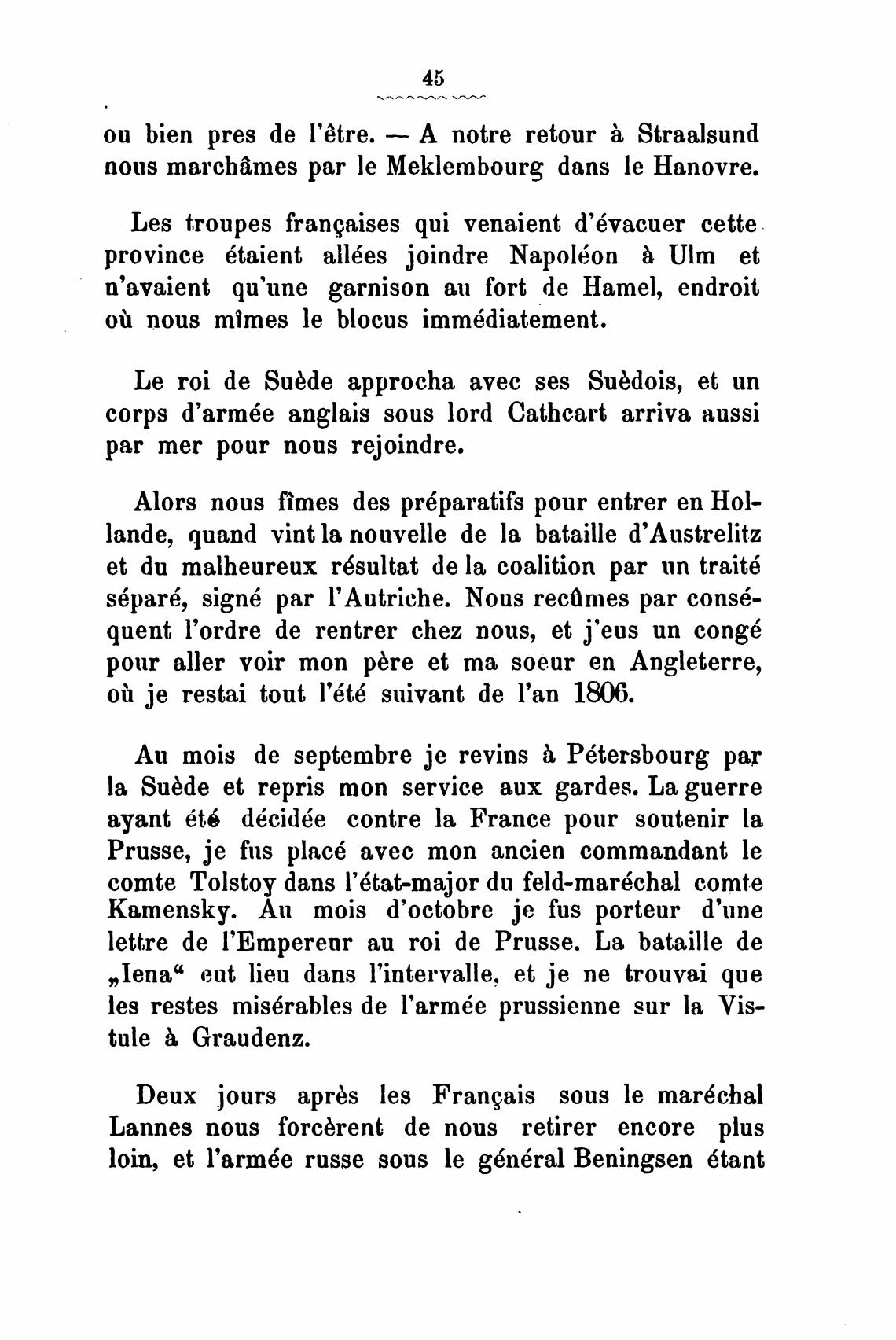 45

ou bien pres de l'être. — A notre retour à Straalsund nous marchâmes par le Meklembourg dans le Hanovre.

Les troupes françaises qui venaient d'évacuer cette province étaient allées joindre Napoléon à Ulm et n'avaient qu'une garnison au fort de Hamel, endroit où nous mîmes le blocus immédiatement.

Le roi de Suède approcha avec ses Suèdois, et un corps d'armée anglais sous lord Cathcart arriva aussi par mer pour nous rejoindre.

Alors nous fîmes des préparatifs pour entrer en Hollande, quand vint la nouvelle de la bataille d'Austrelitz et du malheureux résultat de la coalition par un traité séparé, signé par l'Autriche. Nous recûmes par conséquent l'ordre de rentrer chez nous, et j'eus un congé pour aller voir mon père et ma soeur en Angleterre, où je restai tout l'été suivant de l'an 1806.

Au mois de septembre je revins à Pétersbourg par la Suède et repris mon service aux gardes. La guerre ayant été décidée contre la France pour soutenir la Prusse, je fus placé avec mon ancien commandant le comte Tolstoy dans l'état-major du feld-maréchal comte Kamensky. Au mois d'octobre je fus porteur d'une lettre de l'Empereur au roi de Prusse. La bataille de „Iena“ eut lieu dans l'intervalle, et je ne trouvai que les restes misérables de l'armée prussienne sur la Vistule à Graudenz.

Deux jours après les Français sous le maréchal Lannes nous forcèrent de nous retirer encore plus loin, et l'armée russe sous le général Beningsen étant